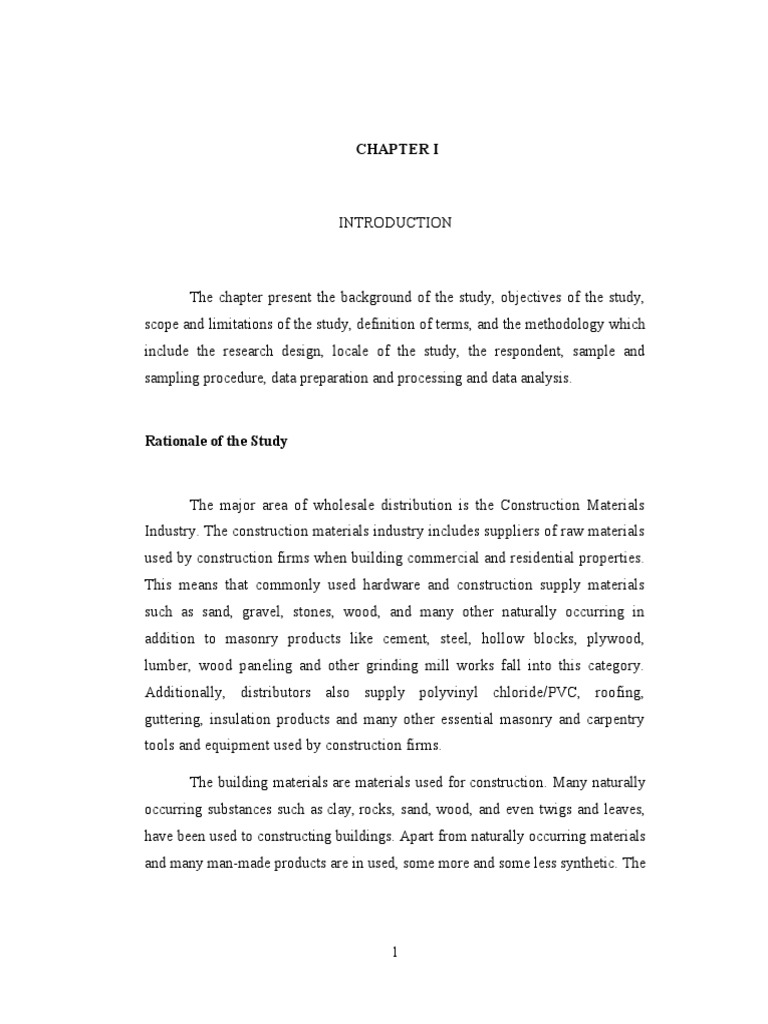 CHAPTER I

INTRODUCTION

The chapter present the background of the study, objectives of the study, scope and limitations of the study, definition of terms, and the methodology which include the research design, locale of the study, the respondent, sample and sampling procedure, data preparation and processing and data analysis.

Rationale of the Study

The major area of wholesale distribution is the Construction Materials Industry. The construction materials industry includes suppliers of raw materials used by construction firms when building commercial and residential properties. This means that commonly used hardware and construction supply materials such as sand, gravel, stones, wood, and many other naturally occurring in addition to masonry products like cement, steel, hollow blocks, plywood, lumber, wood paneling and other grinding mill works fall into this category. Additionally, distributors also supply polyvinyl chloride/PVC, roofing, guttering, insulation products and many other essential masonry and carpentry tools and equipment used by construction firms.

The building materials are materials used for construction. Many naturally occurring substances such as clay, rocks, sand, wood, and even twigs and leaves, have been used to constructing buildings. Apart from naturally occurring materials and many man-made products are in used, some more and some less synthetic. The

1